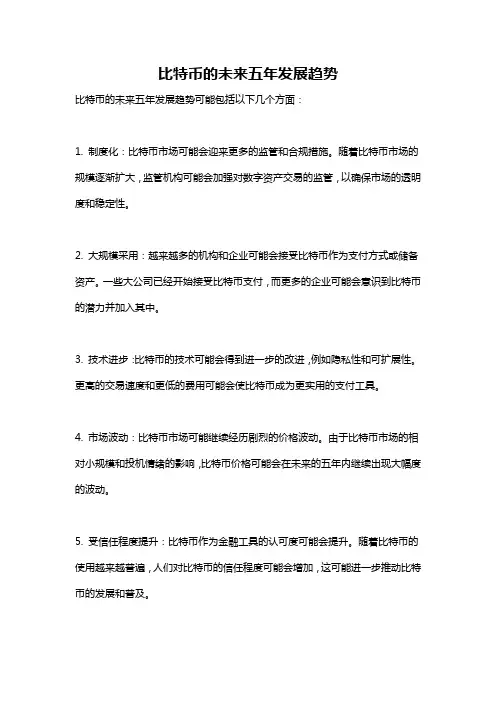 比特币的未来五年发展趋势

比特币的未来五年发展趋势可能包括以下几个方面：

1. 制度化：比特币市场可能会迎来更多的监管和合规措施。随着比特币市场的规模逐渐扩大，监管机构可能会加强对数字资产交易的监管，以确保市场的透明度和稳定性。

2. 大规模采用：越来越多的机构和企业可能会接受比特币作为支付方式或储备资产。一些大公司已经开始接受比特币支付，而更多的企业可能会意识到比特币的潜力并加入其中。

3. 技术进步：比特币的技术可能会得到进一步的改进，例如隐私性和可扩展性。更高的交易速度和更低的费用可能会使比特币成为更实用的支付工具。

4. 市场波动：比特币市场可能继续经历剧烈的价格波动。由于比特币市场的相对小规模和投机情绪的影响，比特币价格可能会在未来的五年内继续出现大幅度的波动。

5. 受信任程度提升：比特币作为金融工具的认可度可能会提升。随着比特币的使用越来越普遍，人们对比特币的信任程度可能会增加，这可能进一步推动比特币的发展和普及。